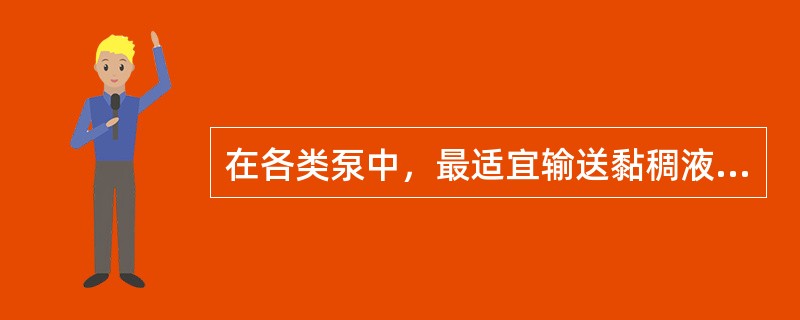 在各类泵中，最适宜输送黏稠液...